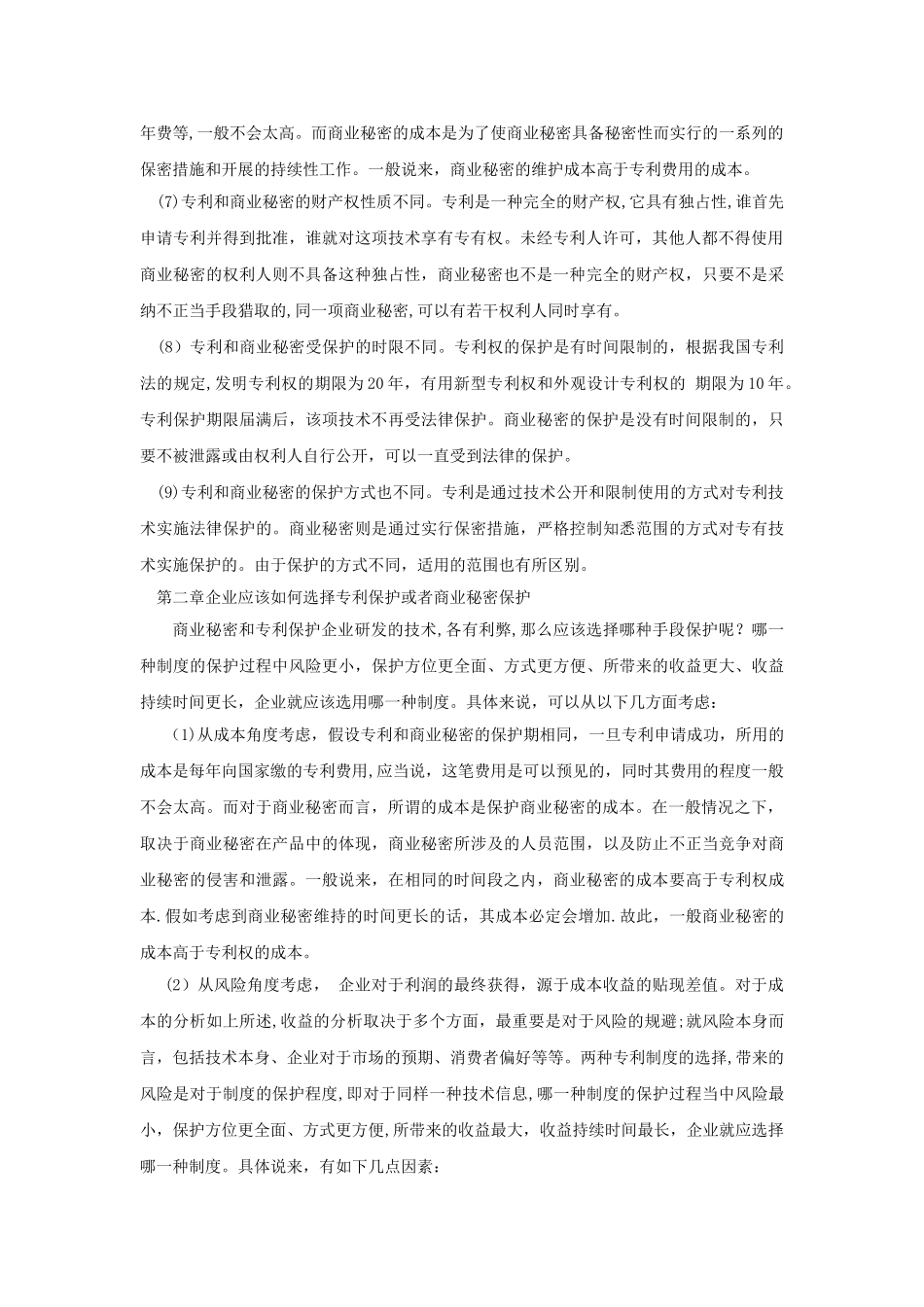 年费等,一般不会太高。而商业秘密的成本是为了使商业秘密具备秘密性而实行的一系列的保密措施和开展的持续性工作。一般说来，商业秘密的维护成本高于专利费用的成本。

(7)专利和商业秘密的财产权性质不同。专利是一种完全的财产权,它具有独占性,谁首先申请专利并得到批准，谁就对这项技术享有专有权。未经专利人许可，其他人都不得使用商业秘密的权利人则不具备这种独占性，商业秘密也不是一种完全的财产权，只要不是采纳不正当手段猎取的,同一项商业秘密,可以有若干权利人同时享有。

（8）专利和商业秘密受保护的时限不同。专利权的保护是有时间限制的，根据我国专利法的规定,发明专利权的期限为20年，有用新型专利权和外观设计专利权的 期限为10年。专利保护期限届满后，该项技术不再受法律保护。商业秘密的保护是没有时间限制的，只要不被泄露或由权利人自行公开，可以一直受到法律的保护。

(9)专利和商业秘密的保护方式也不同。专利是通过技术公开和限制使用的方式对专利技术实施法律保护的。商业秘密则是通过实行保密措施，严格控制知悉范围的方式对专有技术实施保护的。由于保护的方式不同，适用的范围也有所区别。

第二章企业应该如何选择专利保护或者商业秘密保护

商业秘密和专利保护企业研发的技术,各有利弊,那么应该选择哪种手段保护呢？哪一种制度的保护过程中风险更小，保护方位更全面、方式更方便、所带来的收益更大、收益持续时间更长，企业就应该选用哪一种制度。具体来说，可以从以下几方面考虑：

（1)从成本角度考虑，假设专利和商业秘密的保护期相同，一旦专利申请成功，所用的成本是每年向国家缴的专利费用,应当说，这笔费用是可以预见的，同时其费用的程度一般不会太高。而对于商业秘密而言，所谓的成本是保护商业秘密的成本。在一般情况之下，取决于商业秘密在产品中的体现，商业秘密所涉及的人员范围，以及防止不正当竞争对商业秘密的侵害和泄露。一般说来，在相同的时间段之内，商业秘密的成本要高于专利权成本.假如考虑到商业秘密维持的时间更长的话，其成本必定会增加.故此，一般商业秘密的成本高于专利权的成本。

（2）从风险角度考虑， 企业对于利润的最终获得，源于成本收益的贴现差值。对于成本的分析如上所述,收益的分析取决于多个方面，最重要是对于风险的规避;就风险本身而言，包括技术本身、企业对于市场的预期、消费者偏好等等。两种专利制度的选择,带来的风险是对于制度的保护程度,即对于同样一种技术信息,哪一种制度的保护过程当中风险最小，保护方位更全面、方式更方便,所带来的收益最大，收益持续时间最长，企业就应选择哪一种制度。具体说来，有如下几点因素：